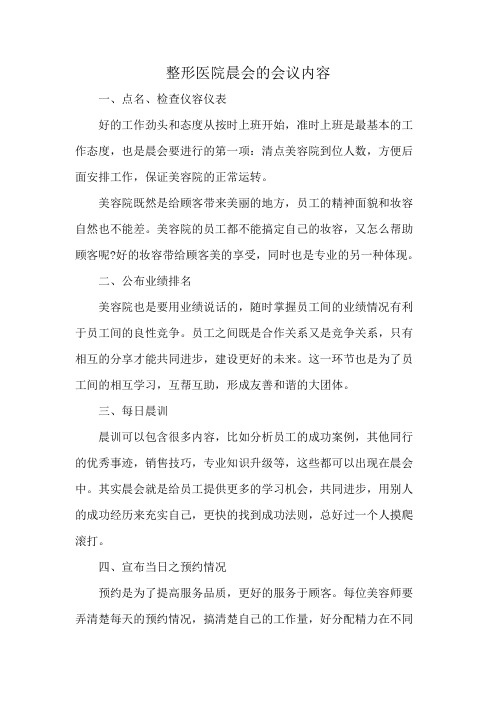 整形医院晨会的会议内容

一、点名、检查仪容仪表

好的工作劲头和态度从按时上班开始，准时上班是最基本的工作态度，也是晨会要进行的第一项：清点美容院到位人数，方便后面安排工作，保证美容院的正常运转。

美容院既然是给顾客带来美丽的地方，员工的精神面貌和妆容自然也不能差。美容院的员工都不能搞定自己的妆容，又怎么帮助顾客呢?好的妆容带给顾客美的享受，同时也是专业的另一种体现。

二、公布业绩排名

美容院也是要用业绩说话的，随时掌握员工间的业绩情况有利于员工间的良性竞争。员工之间既是合作关系又是竞争关系，只有相互的分享才能共同进步，建设更好的未来。这一环节也是为了员工间的相互学习，互帮互助，形成友善和谐的大团体。

三、每日晨训

晨训可以包含很多内容，比如分析员工的成功案例，其他同行的优秀事迹，销售技巧，专业知识升级等，这些都可以出现在晨会中。其实晨会就是给员工提供更多的学习机会，共同进步，用别人的成功经历来充实自己，更快的找到成功法则，总好过一个人摸爬滚打。

四、宣布当日之预约情况

预约是为了提高服务品质，更好的服务于顾客。每位美容师要弄清楚每天的预约情况，搞清楚自己的工作量，好分配精力在不同